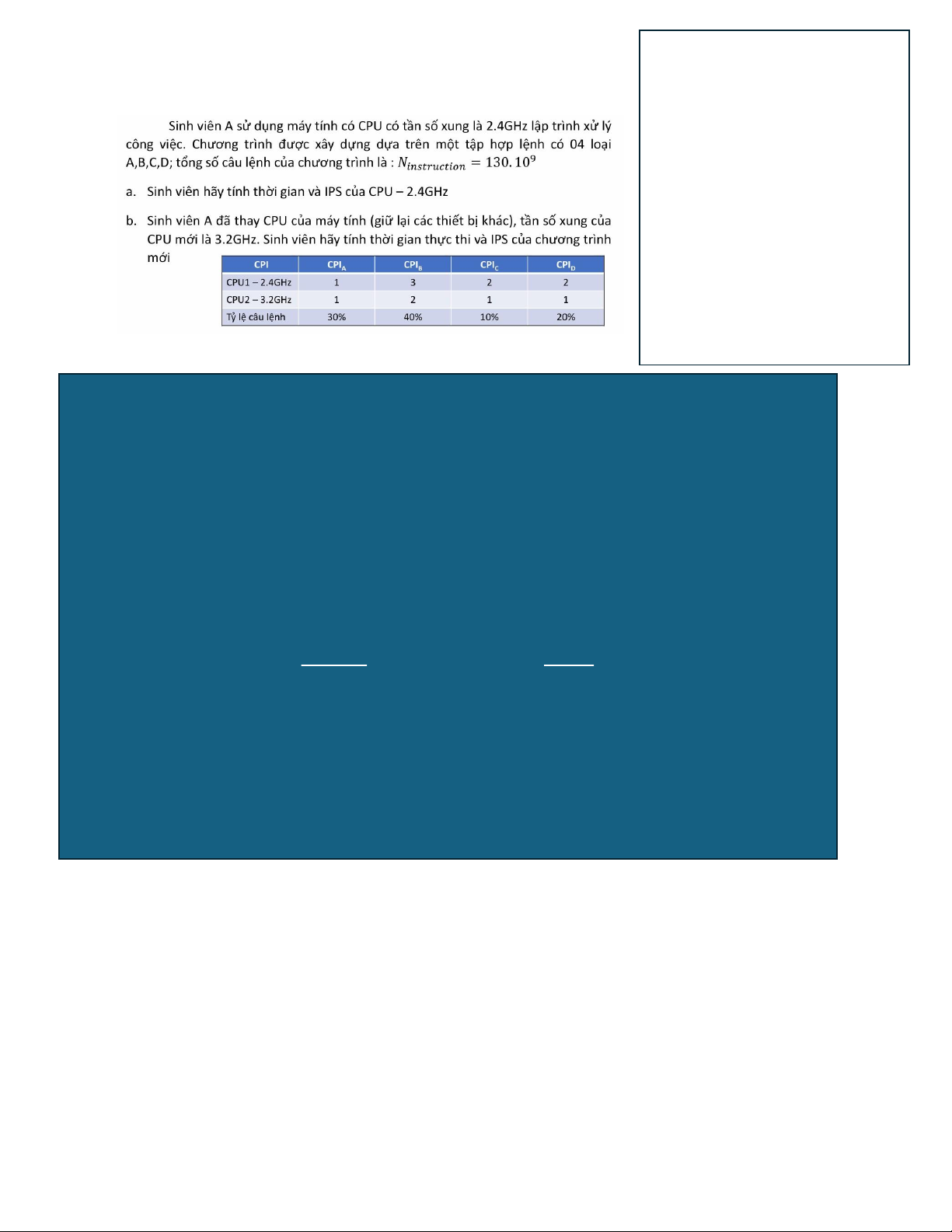 Sinh viên A sử dụng máy tính có CPU có tần số xung là 2.4GHz lập trình xử lý công việc. Chương trình được xây dựng dựa trên một tập hợp lệnh có 04 loại A,B,C,D; tổng số câu lệnh của chương trình là : $N_{instruction} = 130.10^9$

a. Sinh viên hãy tính thời gian và IPS của CPU – 2.4GHz

b. Sinh viên A đã thay CPU của máy tính (giữ lại các thiết bị khác), tần số xung của CPU mới là 3.2GHz. Sinh viên hãy tính thời gian thực thi và IPS của chương trình mới

| CPI | $CPI_A$ | $CPI_B$ | $CPI_C$ | $CPI_D$ |
|---|---|---|---|---|
| CPU1 – 2.4GHz | 1 | 3 | 2 | 2 |
| CPU2 – 3.2GHz | 1 | 2 | 1 | 1 |
| Tỷ lệ câu lệnh | 30% | 40% | 10% | 20% |